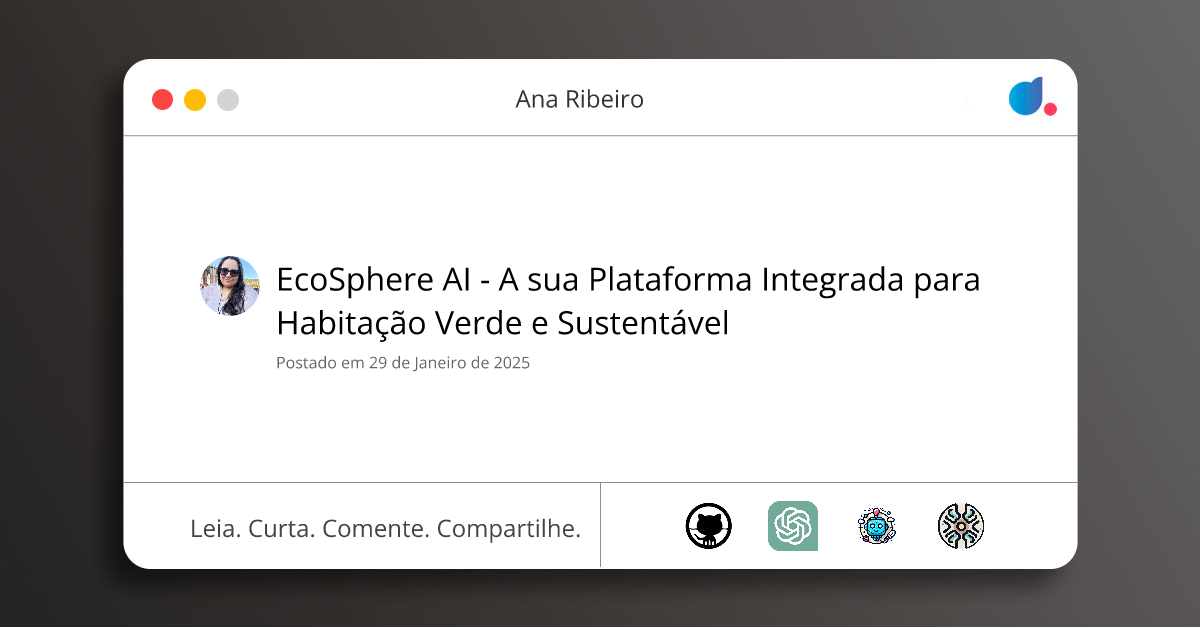 Ana Ribeiro

EcoSphere AI - A sua Plataforma Integrada para Habitação Verde e Sustentável

Postado em 29 de Janeiro de 2025

Leia. Curta. Comente. Compartilhe.